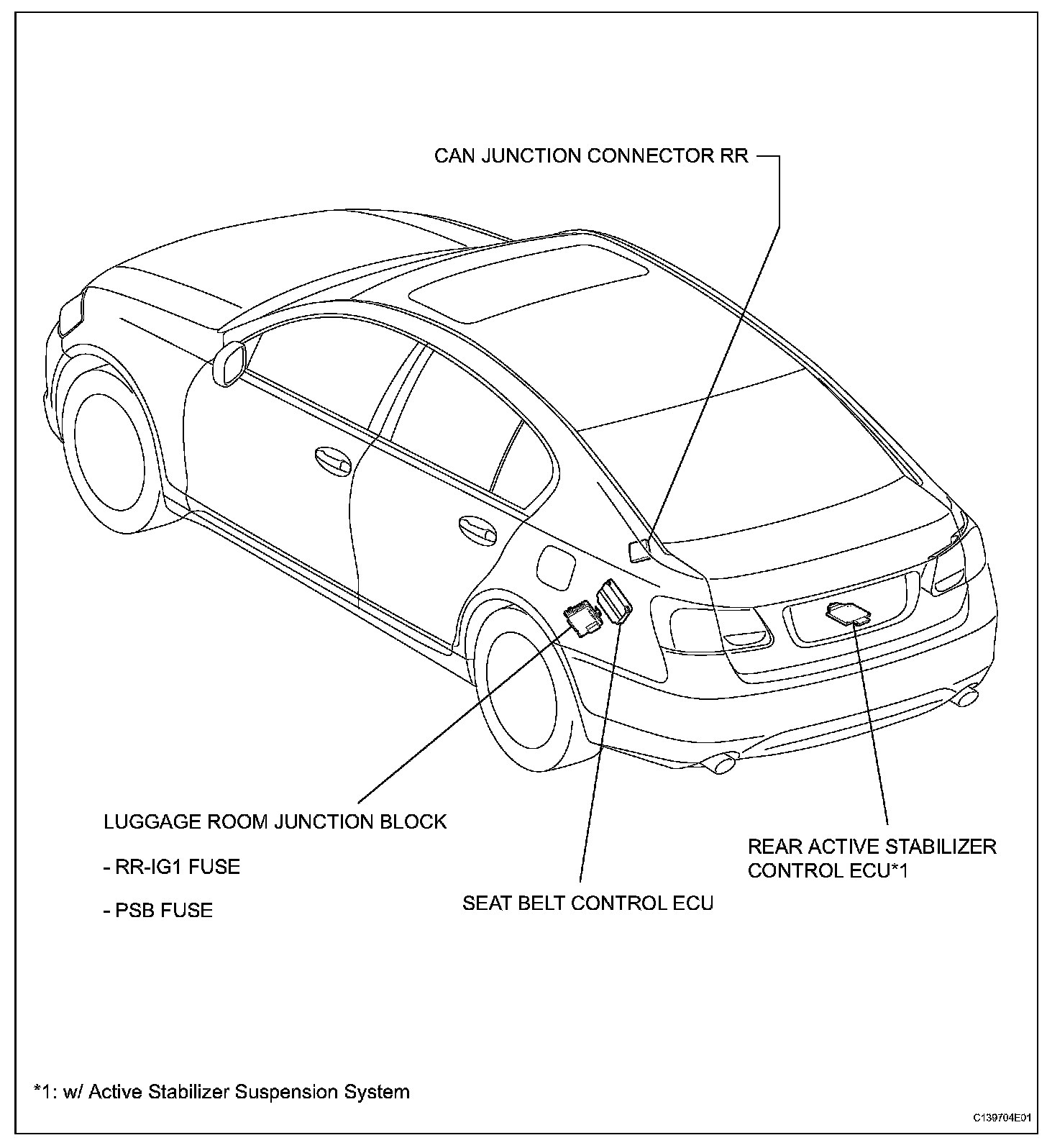 CAN JUNCTION CONNECTOR RR

LUGGAGE ROOM JUNCTION BLOCK

- RR-IG1 FUSE

- PSB FUSE

SEAT BELT CONTROL ECU

REAR ACTIVE STABILIZER CONTROL ECU*1

*1: w/ Active Stabilizer Suspension System

C139704E01